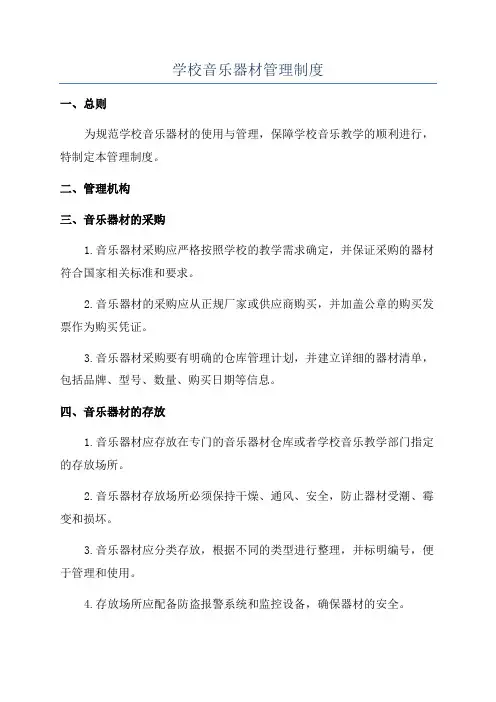 学校音乐器材管理制度

一、总则

为规范学校音乐器材的使用与管理，保障学校音乐教学的顺利进行，特制定本管理制度。

二、管理机构

三、音乐器材的采购

1.音乐器材采购应严格按照学校的教学需求确定，并保证采购的器材符合国家相关标准和要求。

2.音乐器材的采购应从正规厂家或供应商购买，并加盖公章的购买发票作为购买凭证。

3.音乐器材采购要有明确的仓库管理计划，并建立详细的器材清单，包括品牌、型号、数量、购买日期等信息。

四、音乐器材的存放

1.音乐器材应存放在专门的音乐器材仓库或者学校音乐教学部门指定的存放场所。

2.音乐器材存放场所必须保持干燥、通风、安全，防止器材受潮、霉变和损坏。

3.音乐器材应分类存放，根据不同的类型进行整理，并标明编号，便于管理和使用。

4.存放场所应配备防盗报警系统和监控设备，确保器材的安全。